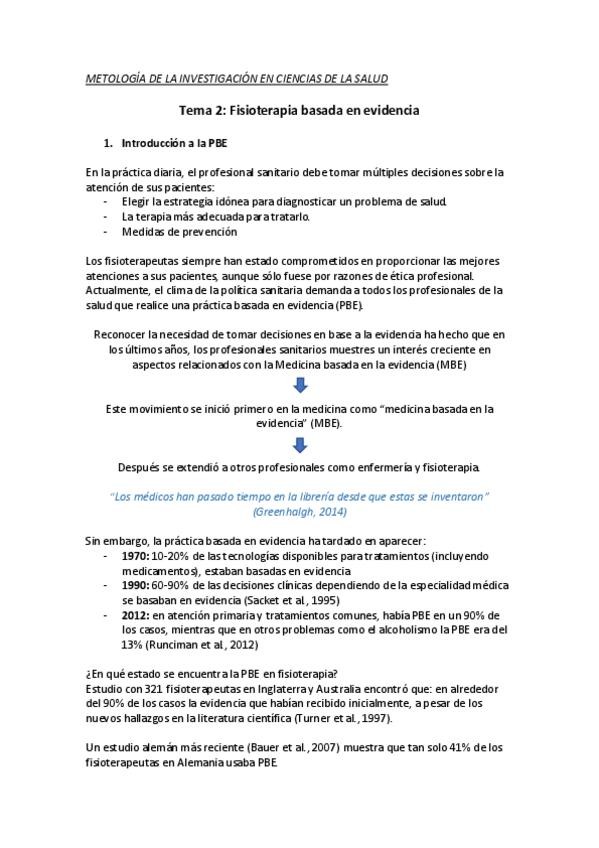 METOLOGÍA DE LA INVESTIGACIÓN EN CIENCIAS DE LA SALUD

Tema 2: Fisioterapia basada en evidencia

1. Introducción a la PBE

En la práctica diaria, el profesional sanitario debe tomar múltiples decisiones sobre la atención de sus pacientes:
- Elegir la estrategia idónea para diagnosticar un problema de salud.
- La terapia más adecuada para tratarlo.
- Medidas de prevención

Los fisioterapeutas siempre han estado comprometidos en proporcionar las mejores atenciones a sus pacientes, aunque sólo fuese por razones de ética profesional. Actualmente, el clima de la política sanitaria demanda a todos los profesionales de la salud que realice una práctica basada en evidencia (PBE).

Reconocer la necesidad de tomar decisiones en base a la evidencia ha hecho que en los últimos años, los profesionales sanitarios muestres un interés creciente en aspectos relacionados con la Medicina basada en la evidencia (MBE)

Este movimiento se inició primero en la medicina como "medicina basada en la evidencia" (MBE).

Después se extendió a otros profesionales como enfermería y fisioterapia.

"Los médicos han pasado tiempo en la librería desde que estas se inventaron" (Greenhalgh, 2014)

Sin embargo, la práctica basada en evidencia ha tardado en aparecer:
- 1970: 10-20% de las tecnologías disponibles para tratamientos (incluyendo medicamentos), estaban basadas en evidencia
- 1990: 60-90% de las decisiones clínicas dependiendo de la especialidad médica se basaban en evidencia (Sacket et al., 1995)
- 2012: en atención primaria y tratamientos comunes, había PBE en un 90% de los casos, mientras que en otros problemas como el alcoholismo la PBE era del 13% (Runciman et al., 2012)

¿En qué estado se encuentra la PBE en fisioterapia?
Estudio con 321 fisioterapeutas en Inglaterra y Australia encontró que: en alrededor del 90% de los casos la evidencia que habían recibido inicialmente, a pesar de los nuevos hallazgos en la literatura científica (Turner et al., 1997).

Un estudio alemán más reciente (Bauer et al., 2007) muestra que tan solo 41% de los fisioterapeutas en Alemania usaba PBE.